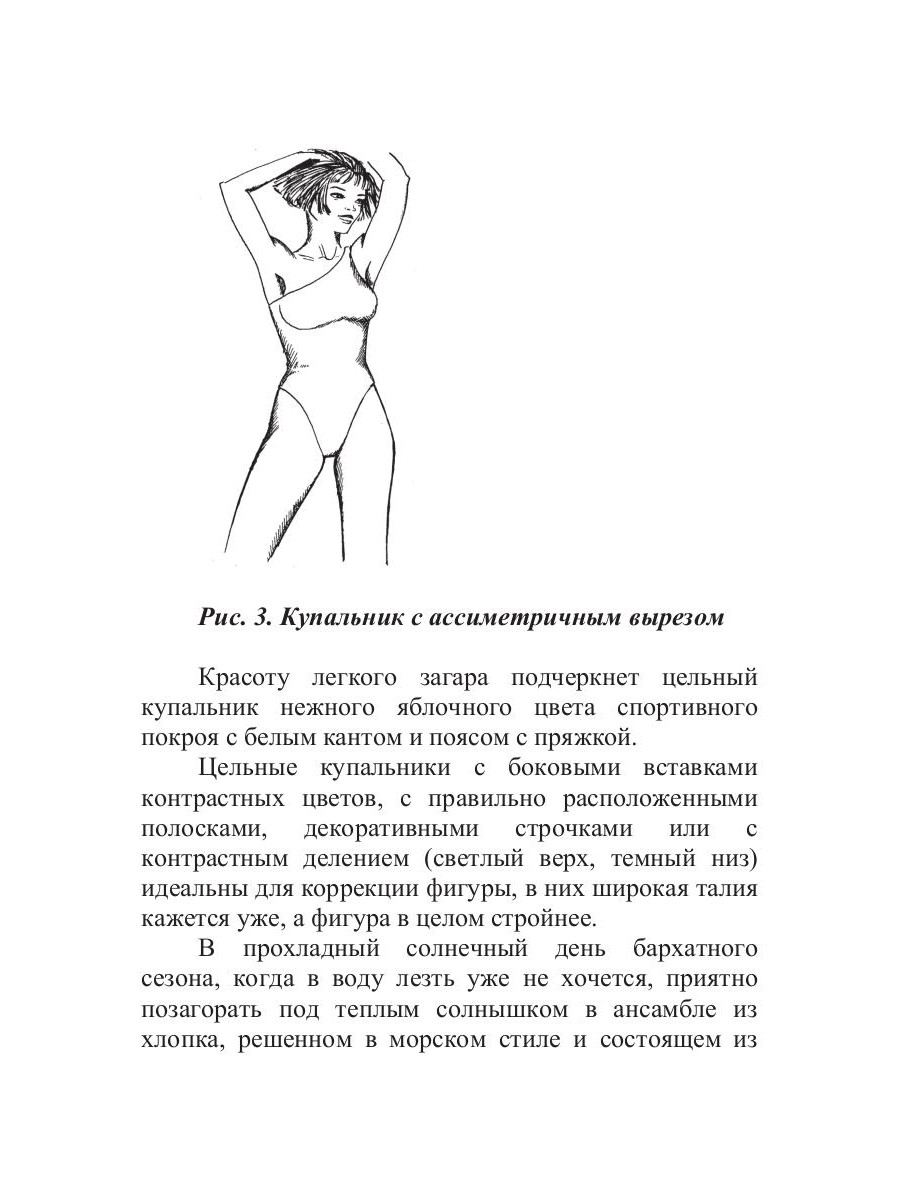 Рис. 3. Купальник с ассиметричным вырезом

Красоту легкого загара подчеркнет цельный купальник нежного яблочного цвета спортивного покроя с белым кантом и поясом с пряжкой.

Цельные купальники с боковыми вставками контрастных цветов, с правильно расположенными полосками, декоративными строчками или с контрастным делением (светлый верх, темный низ) идеальны для коррекции фигуры, в них широкая талия кажется уже, а фигура в целом стройнее.

В прохладный солнечный день бархатного сезона, когда в воду лезть уже не хочется, приятно позагорать под теплым солнышком в ансамбле из хлопка, решенном в морском стиле и состоящем из